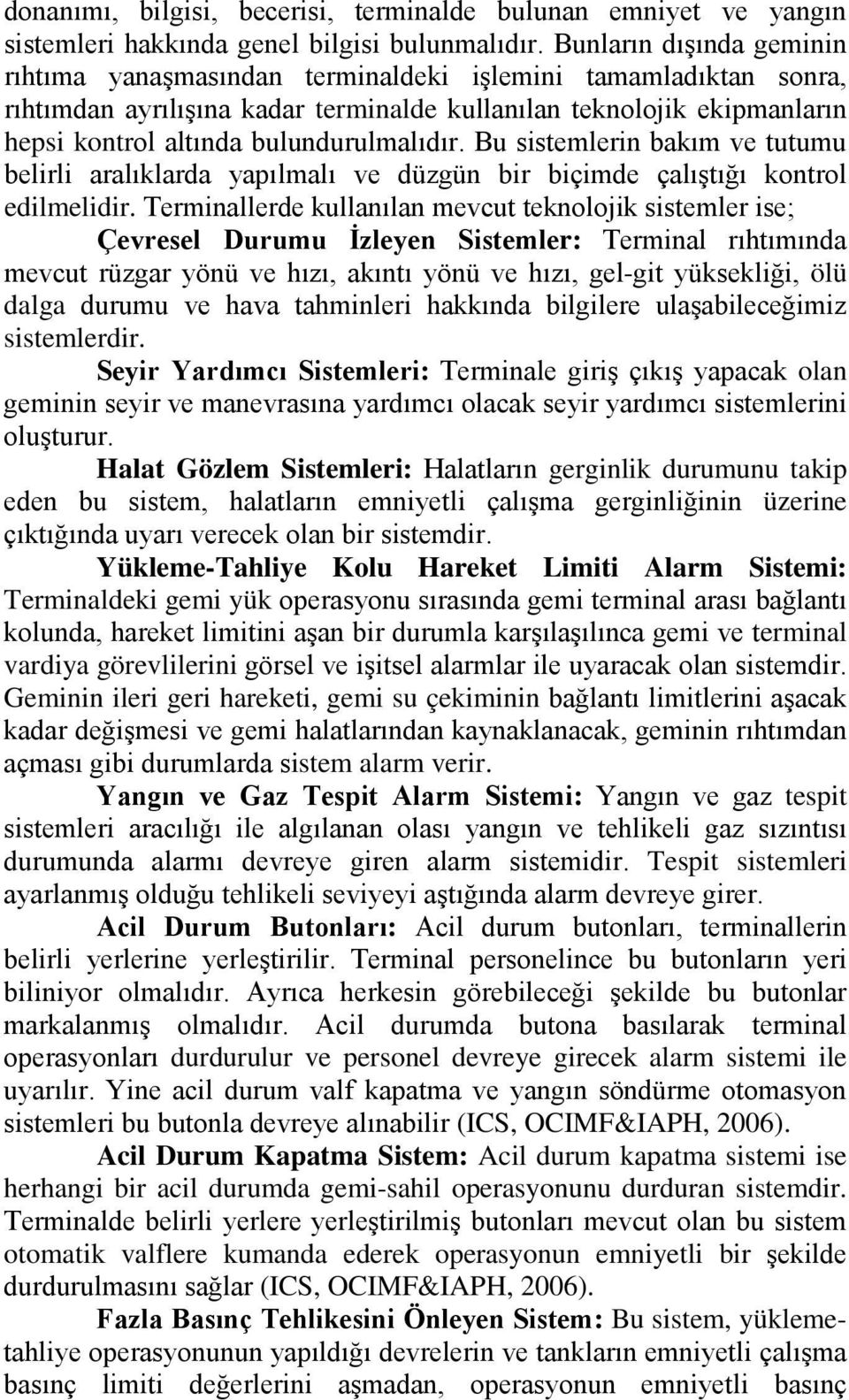 donanımı, bilgisi, becerisi, terminalde bulunan emniyet ve yangın sistemleri hakkında genel bilgisi bulunmalıdır. Bunların dışında geminin rıhtıma yanaşmasından terminaldeki işlemini tamamladıktan sonra, rıhtımdan ayrılışına kadar terminalde kullanılan teknolojik ekipmanların hepsi kontrol altında bulundurulmalıdır. Bu sistemlerin bakım ve tutumu belirli aralıklarda yapılmalı ve düzgün bir biçimde çalıştığı kontrol edilmelidir. Terminallerde kullanılan mevcut teknolojik sistemler ise;

Çevresel Durumu İzleyen Sistemler: Terminal rıhtımında mevcut rüzgar yönü ve hızı, akıntı yönü ve hızı, gel-git yüksekliği, ölü dalga durumu ve hava tahminleri hakkında bilgilere ulaşabileceğimiz sistemlerdir.

Seyir Yardımcı Sistemleri: Terminale giriş çıkış yapacak olan geminin seyir ve manevrasına yardımcı olacak seyir yardımcı sistemlerini oluşturur.

Halat Gözlem Sistemleri: Halatların gerginlik durumunu takip eden bu sistem, halatların emniyetli çalışma gerginliğinin üzerine çıktığında uyarı verecek olan bir sistemdir.

Yükleme-Tahliye Kolu Hareket Limiti Alarm Sistemi: Terminaldeki gemi yük operasyonu sırasında gemi terminal arası bağlantı kolunda, hareket limitini aşan bir durumla karşılaşılınca gemi ve terminal vardiya görevlilerini görsel ve işitsel alarmlar ile uyaracak olan sistemdir. Geminin ileri geri hareketi, gemi su çekiminin bağlantı limitlerini aşacak kadar değişmesi ve gemi halatlarından kaynaklanacak, geminin rıhtımdan açması gibi durumlarda sistem alarm verir.

Yangın ve Gaz Tespit Alarm Sistemi: Yangın ve gaz tespit sistemleri aracılığı ile algılanan olası yangın ve tehlikeli gaz sızıntısı durumunda alarmı devreye giren alarm sistemidir. Tespit sistemleri ayarlanmış olduğu tehlikeli seviyeyi aştığında alarm devreye girer.

Acil Durum Butonları: Acil durum butonları, terminallerin belirli yerlerine yerleştirilir. Terminal personelince bu butonların yeri biliniyor olmalıdır. Ayrıca herkesin görebileceği şekilde bu butonlar markalanmış olmalıdır. Acil durumda butona basılarak terminal operasyonları durdurulur ve personel devreye girecek alarm sistemi ile uyarılır. Yine acil durum valf kapatma ve yangın söndürme otomasyon sistemleri bu butonla devreye alınabilir (ICS, OCIMF&IAPH, 2006).

Acil Durum Kapatma Sistem: Acil durum kapatma sistemi ise herhangi bir acil durumda gemi-sahil operasyonunu durduran sistemdir. Terminalde belirli yerlere yerleştirilmiş butonları mevcut olan bu sistem otomatik valflere kumanda ederek operasyonun emniyetli bir şekilde durdurulmasını sağlar (ICS, OCIMF&IAPH, 2006).

Fazla Basınç Tehlikesini Önleyen Sistem: Bu sistem, yükleme-tahliye operasyonunun yapıldığı devrelerin ve tankların emniyetli çalışma basınç limiti değerlerini aşmadan, operasyonun emniyetli basınç